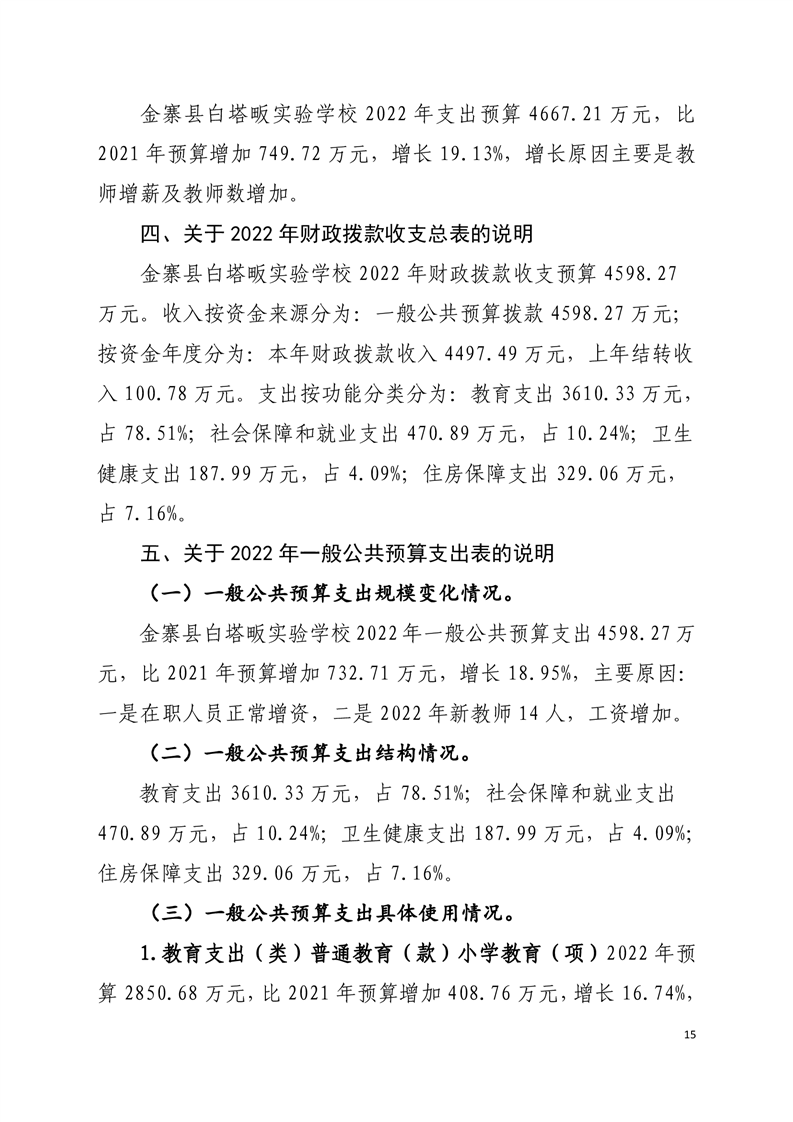 金寨县白塔畈实验学校 2022 年支出预算 4667.21 万元，比 2021 年预算增加 749.72 万元，增长 19.13%，增长原因主要是教师增薪及教师数增加。

四、关于 2022 年财政拨款收支总表的说明

金寨县白塔畈实验学校 2022 年财政拨款收支预算 4598.27 万元。收入按资金来源分为：一般公共预算拨款 4598.27 万元；按资金年度分为：本年财政拨款收入 4497.49 万元，上年结转收入 100.78 万元。支出按功能分类分为：教育支出 3610.33 万元，占 78.51%；社会保障和就业支出 470.89 万元，占 10.24%；卫生健康支出 187.99 万元，占 4.09%；住房保障支出 329.06 万元，占 7.16%。

五、关于 2022 年一般公共预算支出表的说明

（一）一般公共预算支出规模变化情况。

金寨县白塔畈实验学校 2022 年一般公共预算支出 4598.27 万元，比 2021 年预算增加 732.71 万元，增长 18.95%，主要原因：一是在职人员正常增资，二是 2022 年新教师 14 人，工资增加。

（二）一般公共预算支出结构情况。

教育支出 3610.33 万元，占 78.51%；社会保障和就业支出 470.89 万元，占 10.24%；卫生健康支出 187.99 万元，占 4.09%；住房保障支出 329.06 万元，占 7.16%。

（三）一般公共预算支出具体使用情况。

1.教育支出（类）普通教育（款）小学教育（项）2022 年预算 2850.68 万元，比 2021 年预算增加 408.76 万元，增长 16.74%，

15